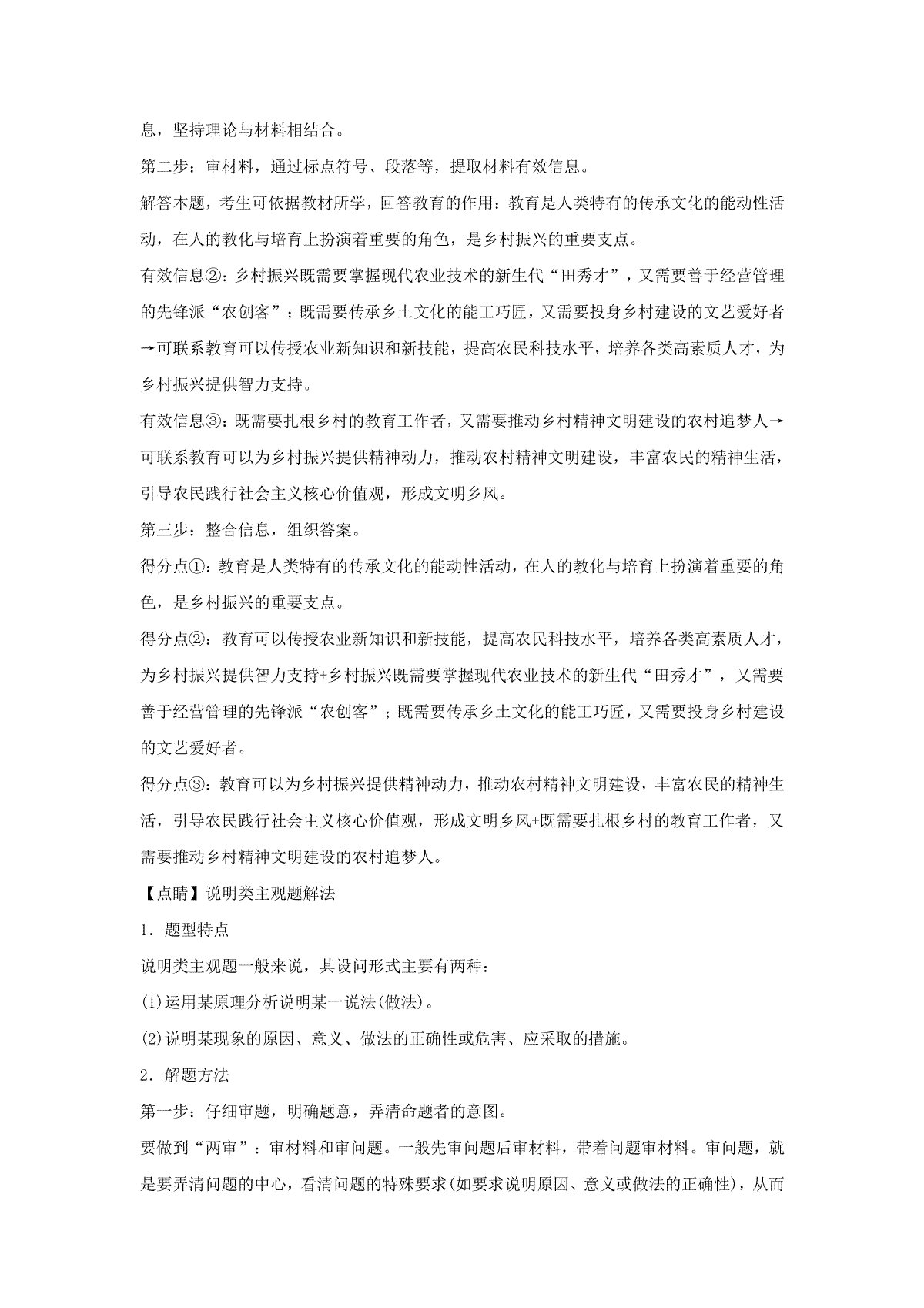 息，坚持理论与材料相结合。

第二步：审材料，通过标点符号、段落等，提取材料有效信息。

解答本题，考生可依据教材所学，回答教育的作用：教育是人类特有的传承文化的能动性活动，在人的教化与培育上扮演着重要的角色，是乡村振兴的重要支点。

有效信息②：乡村振兴既需要掌握现代农业技术的新生代“田秀才”，又需要善于经营管理的先锋派“农创客”；既需要传承乡土文化的能工巧匠，又需要投身乡村建设的文艺爱好者→可联系教育可以传授农业新知识和新技能，提高农民科技水平，培养各类高素质人才，为乡村振兴提供智力支持。

有效信息③：既需要扎根乡村的教育工作者，又需要推动乡村精神文明建设的农村追梦人→可联系教育可以为乡村振兴提供精神动力，推动农村精神文明建设，丰富农民的精神生活，引导农民践行社会主义核心价值观，形成文明乡风。

第三步：整合信息，组织答案。

得分点①：教育是人类特有的传承文化的能动性活动，在人的教化与培育上扮演着重要的角色，是乡村振兴的重要支点。

得分点②：教育可以传授农业新知识和新技能，提高农民科技水平，培养各类高素质人才，为乡村振兴提供智力支持+乡村振兴既需要掌握现代农业技术的新生代“田秀才”，又需要善于经营管理的先锋派“农创客”；既需要传承乡土文化的能工巧匠，又需要投身乡村建设的文艺爱好者。

得分点③：教育可以为乡村振兴提供精神动力，推动农村精神文明建设，丰富农民的精神生活，引导农民践行社会主义核心价值观，形成文明乡风+既需要扎根乡村的教育工作者，又需要推动乡村精神文明建设的农村追梦人。

【点睛】说明类主观题解法

1．题型特点

说明类主观题一般来说，其设问形式主要有两种：

(1)运用某原理分析说明某一说法(做法)。

(2)说明某现象的原因、意义、做法的正确性或危害、应采取的措施。

2．解题方法

第一步：仔细审题，明确题意，弄清命题者的意图。

要做到“两审”：审材料和审问题。一般先审问题后审材料，带着问题审材料。审问题，就是要弄清问题的中心，看清问题的特殊要求(如要求说明原因、意义或做法的正确性)，从而